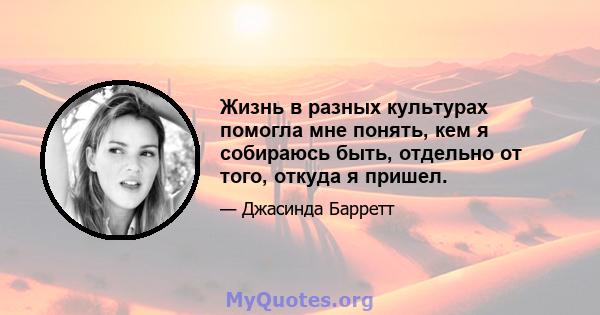 Жизнь в разных культурах помогла мне понять, кем я собираюсь быть, отдельно от того, откуда я пришел.

— Джасинда Барретт

MyQuotes.org